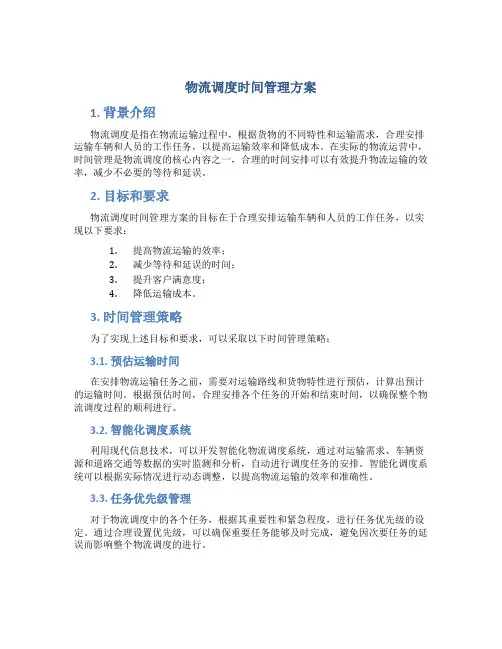 物流调度时间管理方案

1. 背景介绍

物流调度是指在物流运输过程中，根据货物的不同特性和运输需求，合理安排运输车辆和人员的工作任务，以提高运输效率和降低成本。在实际的物流运营中，时间管理是物流调度的核心内容之一，合理的时间安排可以有效提升物流运输的效率，减少不必要的等待和延误。

2. 目标和要求

物流调度时间管理方案的目标在于合理安排运输车辆和人员的工作任务，以实现以下要求：

1. 提高物流运输的效率；
2. 减少等待和延误的时间；
3. 提升客户满意度；
4. 降低运输成本。

3. 时间管理策略

为了实现上述目标和要求，可以采取以下时间管理策略：

3.1. 预估运输时间

在安排物流运输任务之前，需要对运输路线和货物特性进行预估，计算出预计的运输时间。根据预估时间，合理安排各个任务的开始和结束时间，以确保整个物流调度过程的顺利进行。

3.2. 智能化调度系统

利用现代信息技术，可以开发智能化物流调度系统，通过对运输需求、车辆资源和道路交通等数据的实时监测和分析，自动进行调度任务的安排。智能化调度系统可以根据实际情况进行动态调整，以提高物流运输的效率和准确性。

3.3. 任务优先级管理

对于物流调度中的各个任务，根据其重要性和紧急程度，进行任务优先级的设定。通过合理设置优先级，可以确保重要任务能够及时完成，避免因次要任务的延误而影响整个物流调度的进行。